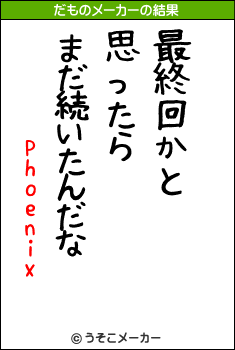 だものメーカーの結果

最終回かと
思ったら
まだ続いたんだな
Phoenix

© うそこメーカー